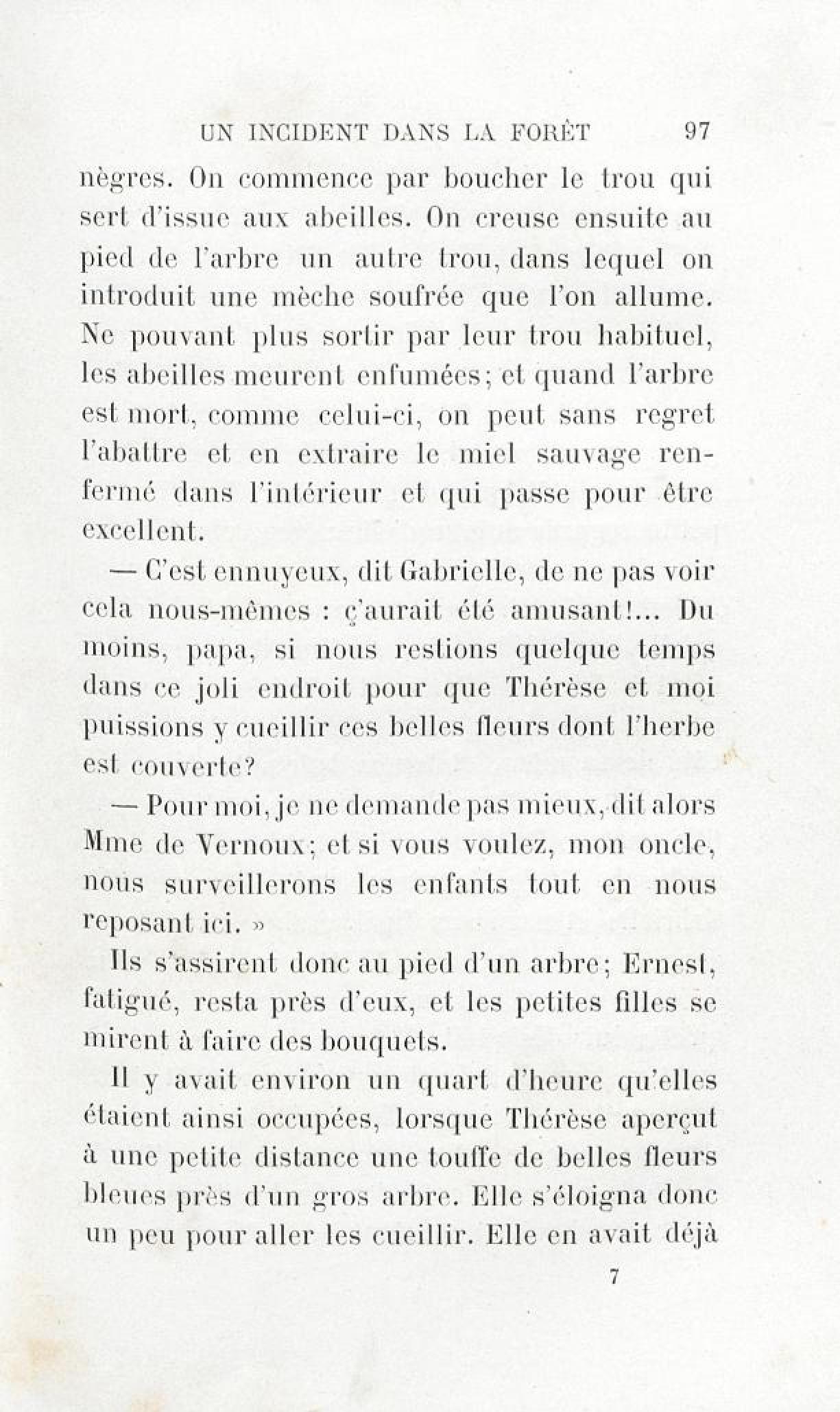 UN INCIDENT DANS LA FORÊT 97

nègres. On commence par boucher le trou qui sert d'issue aux abeilles. On creuse ensuite au pied de l'arbre un autre trou, dans lequel on introduit une mèche soufrée que l'on allume. Ne pouvant plus sortir par leur trou habituel, les abeilles meurent enfumées; et quand l'arbre est mort, comme celui-ci, on peut sans regret l'abattre et en extraire le miel sauvage renfermé dans l'intérieur et qui passe pour être excellent.

— C'est ennuyeux, dit Gabrielle, de ne pas voir cela nous-mêmes : ç'aurait été amusant!... Du moins, papa, si nous restions quelque temps dans ce joli endroit pour que Thérèse et moi puissions y cueillir ces belles fleurs dont l'herbe est couverte?

— Pour moi, je ne demande pas mieux, dit alors Mme de Vernoux; et si vous voulez, mon oncle, nous surveillerons les enfants tout en nous reposant ici. »

Ils s'assirent donc au pied d'un arbre; Ernest, fatigué, resta près d'eux, et les petites filles se mirent à faire des bouquets.

Il y avait environ un quart d'heure qu'elles étaient ainsi occupées, lorsque Thérèse aperçut à une petite distance une touffe de belles fleurs bleues près d'un gros arbre. Elle s'éloigna donc un peu pour aller les cueillir. Elle en avait déjà

7